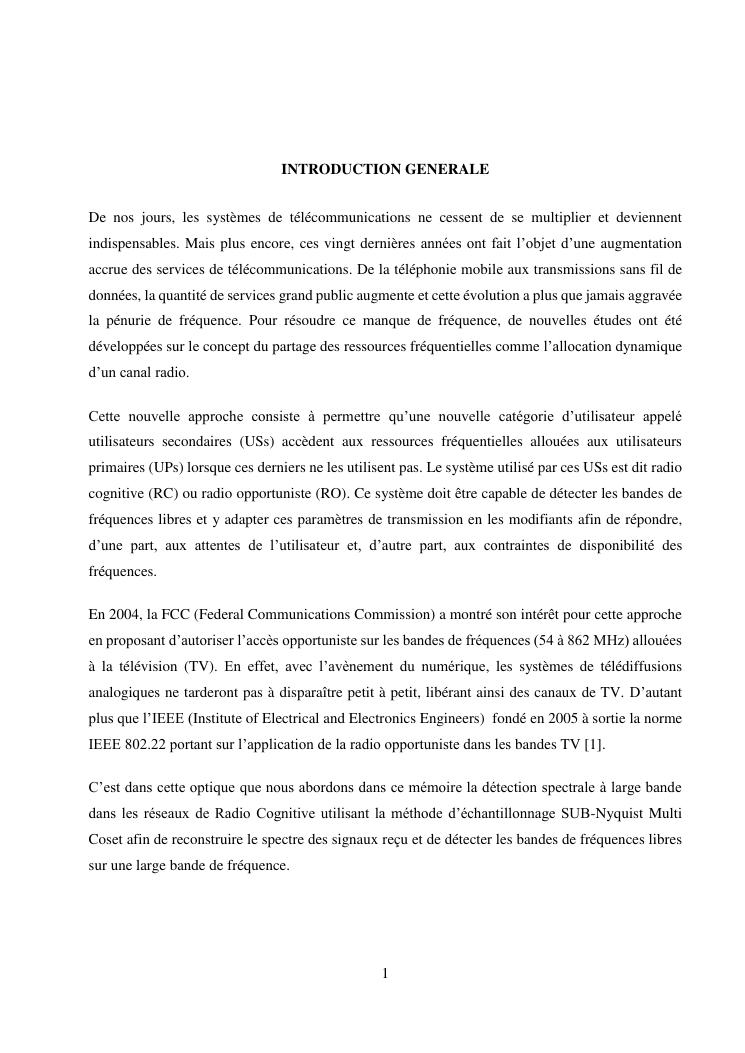 INTRODUCTION GENERALE

De nos jours, les systèmes de télécommunications ne cessent de se multiplier et deviennent indispensables. Mais plus encore, ces vingt dernières années ont fait l'objet d'une augmentation accrue des services de télécommunications. De la téléphonie mobile aux transmissions sans fil de données, la quantité de services grand public augmente et cette évolution a plus que jamais aggravée la pénurie de fréquence. Pour résoudre ce manque de fréquence, de nouvelles études ont été développées sur le concept du partage des ressources fréquentielles comme l'allocation dynamique d'un canal radio.

Cette nouvelle approche consiste à permettre qu'une nouvelle catégorie d'utilisateur appelé utilisateurs secondaires (USs) accèdent aux ressources fréquentielles allouées aux utilisateurs primaires (UPs) lorsque ces derniers ne les utilisent pas. Le système utilisé par ces USs est dit radio cognitive (RC) ou radio opportuniste (RO). Ce système doit être capable de détecter les bandes de fréquences libres et y adapter ces paramètres de transmission en les modifiants afin de répondre, d'une part, aux attentes de l'utilisateur et, d'autre part, aux contraintes de disponibilité des fréquences.

En 2004, la FCC (Federal Communications Commission) a montré son intérêt pour cette approche en proposant d'autoriser l'accès opportuniste sur les bandes de fréquences (54 à 862 MHz) allouées à la télévision (TV). En effet, avec l'avènement du numérique, les systèmes de télédiffusions analogiques ne tarderont pas à disparaître petit à petit, libérant ainsi des canaux de TV. D'autant plus que l'IEEE (Institute of Electrical and Electronics Engineers) fondé en 2005 à sortie la norme IEEE 802.22 portant sur l'application de la radio opportuniste dans les bandes TV [1].

C'est dans cette optique que nous abordons dans ce mémoire la détection spectrale à large bande dans les réseaux de Radio Cognitive utilisant la méthode d'échantillonnage SUB-Nyquist Multi Coset afin de reconstruire le spectre des signaux reçu et de détecter les bandes de fréquences libres sur une large bande de fréquence.

1